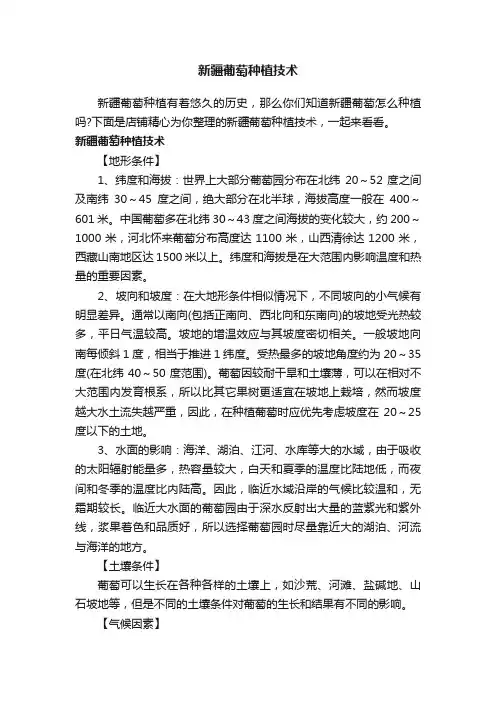 新疆葡萄种植技术

新疆葡萄种植有着悠久的历史，那么你们知道新疆葡萄怎么种植吗?下面是店铺精心为你整理的新疆葡萄种植技术，一起来看看。

新疆葡萄种植技术

【地形条件】

1、纬度和海拔：世界上大部分葡萄园分布在北纬 20～52 度之间及南纬 30～45 度之间，绝大部分在北半球，海拔高度一般在 400～601 米。中国葡萄多在北纬 30～43 度之间海拔的变化较大，约 200～1000 米，河北怀来葡萄分布高度达 1100 米，山西清徐达 1200 米，西藏山南地区达 1500 米以上。纬度和海拔是在大范围内影响温度和热量的重要因素。

2、坡向和坡度：在大地形条件相似情况下，不同坡向的小气候有明显差异。通常以南向(包括正南向、西北向和东南向)的坡地受光热较多，平日气温较高。坡地的增温效应与其坡度密切相关。一般坡地向南每倾斜 1 度，相当于推进 1 纬度。受热最多的坡地角度约为 20～35 度(在北纬 40～50 度范围)。葡萄因较耐干旱和土壤薄，可以在相对不大范围内发育根系，所以比其它果树更适宜在坡地上栽培，然而坡度越大水土流失越严重，因此，在种植葡萄时应优先考虑坡度在 20～25 度以下的土地。

3、水面的影响：海洋、湖泊、江河、水库等大的水域，由于吸收的太阳辐射能量多，热容量较大，白天和夏季的温度比陆地低，而夜间和冬季的温度比内陆高。因此，临近水域沿岸的气候比较温和，无霜期较长。临近大水面的葡萄园由于深水反射出大量的蓝紫光和紫外线，浆果着色和品质好，所以选择葡萄园时尽量靠近大的湖泊、河流与海洋的地方。

【土壤条件】

葡萄可以生长在各种各样的土壤上，如沙荒、河滩、盐碱地、山石坡地等，但是不同的土壤条件对葡萄的生长和结果有不同的影响。

【气候因素】